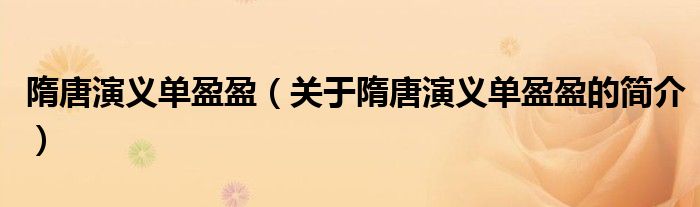 隋唐演义单盈盈（关于隋唐演义单盈盈的简介）